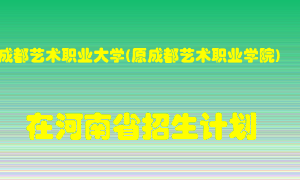 成都艺术职业大学(原成都艺术职业学院)

在河南省招生计划